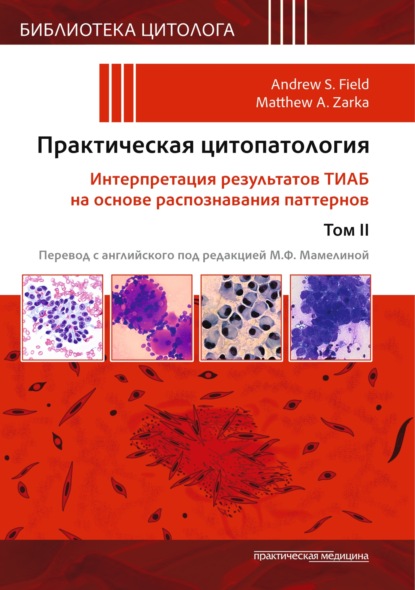 БИБЛИОТЕКА ЦИТОЛОГА

Andrew S. Field
Matthew A. Zarka

Практическая цитопатология

Интерпретация результатов ТИАБ на основе распознавания паттернов

Том II

Перевод с английского под редакцией М.Ф. Мамелиной

практическая медицина